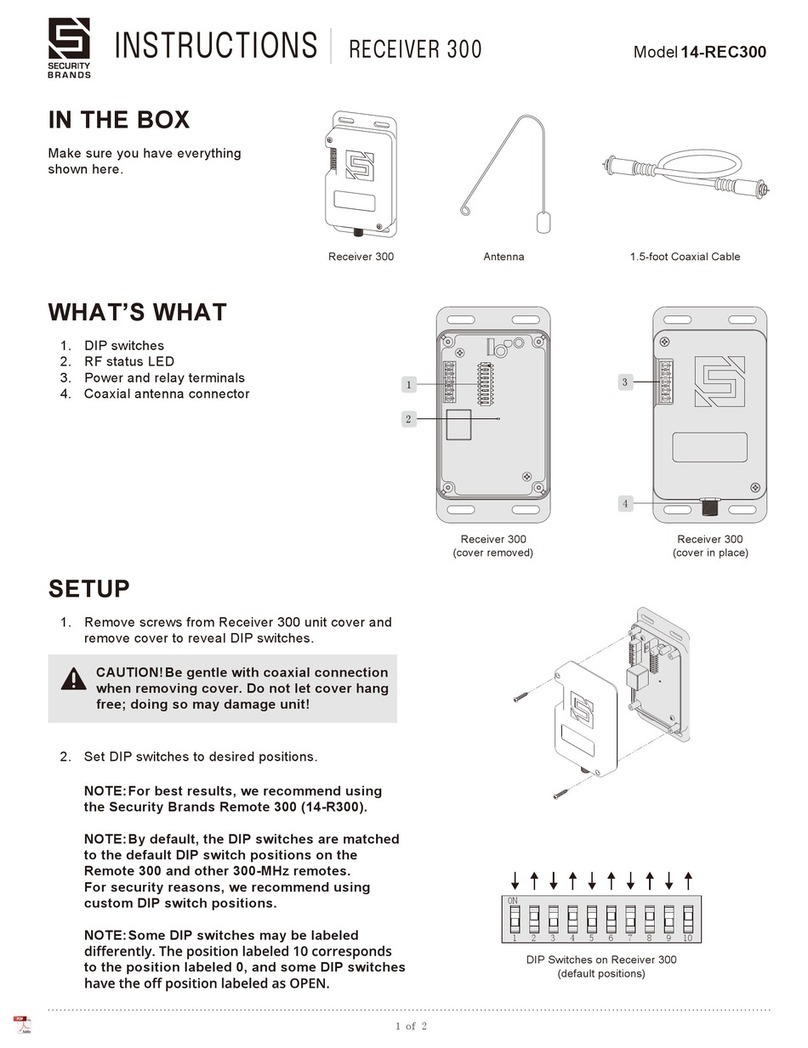 SECURITY BRANDS

INSTRUCTIONS | RECEIVER 300

Model 14-REC300

IN THE BOX

Make sure you have everything shown here.

Receiver 300

Antenna

1.5-foot Coaxial Cable

WHAT'S WHAT

1. DIP switches
2. RF status LED
3. Power and relay terminals
4. Coaxial antenna connector

1

2

3

4

Receiver 300
(cover removed)

Receiver 300
(cover in place)

SETUP

1. Remove screws from Receiver 300 unit cover and remove cover to reveal DIP switches.

CAUTION! Be gentle with coaxial connection when removing cover. Do not let cover hang free; doing so may damage unit!

2. Set DIP switches to desired positions.

NOTE: For best results, we recommend using the Security Brands Remote 300 (14-R300).

NOTE: By default, the DIP switches are matched to the default DIP switch positions on the Remote 300 and other 300-MHz remotes. For security reasons, we recommend using custom DIP switch positions.

NOTE: Some DIP switches may be labeled differently. The position labeled 10 corresponds to the position labeled 0, and some DIP switches have the off position labeled as OPEN.

ON
1 2 3 4 5 6 7 8 9 10

DIP Switches on Receiver 300
(default positions)

1 of 2